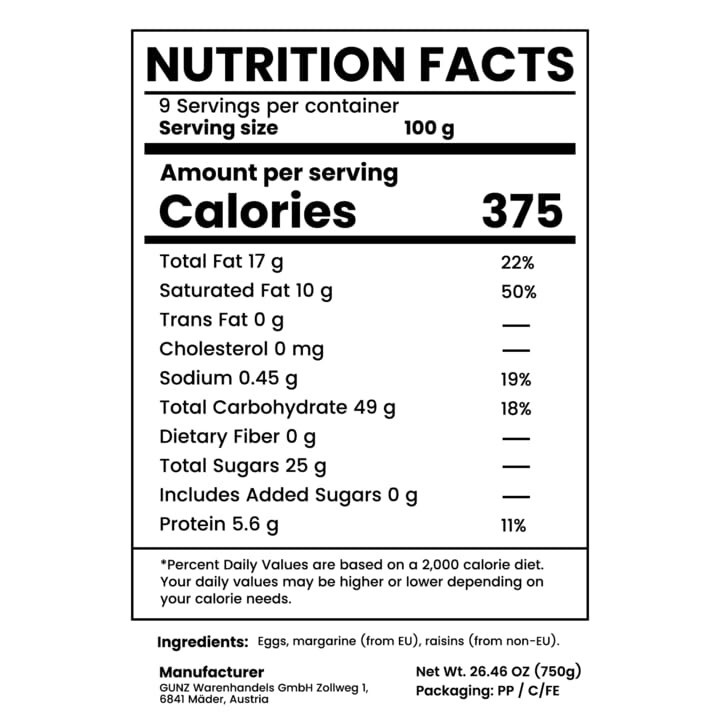 NUTRITION FACTS

9 Servings per container
Serving size 100 g

Amount per serving
Calories 375

Total Fat 17 g 22%
Saturated Fat 10 g 50%
Trans Fat 0 g —
Cholesterol 0 mg —
Sodium 0.45 g 19%
Total Carbohydrate 49 g 18%
Dietary Fiber 0 g —
Total Sugars 25 g —
Includes Added Sugars 0 g —
Protein 5.6 g 11%

*Percent Daily Values are based on a 2,000 calorie diet. Your daily values may be higher or lower depending on your calorie needs.

Ingredients: Eggs, margarine (from EU), raisins (from non-EU).

Manufacturer
GUNZ Warenhandels GmbH Zollweg 1,
6841 Mäder, Austria

Net Wt. 26.46 OZ (750g)
Packaging: PP / C/FE